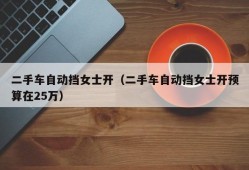 二手车自动挡女士开（二手车自动挡女士开预算在25万）